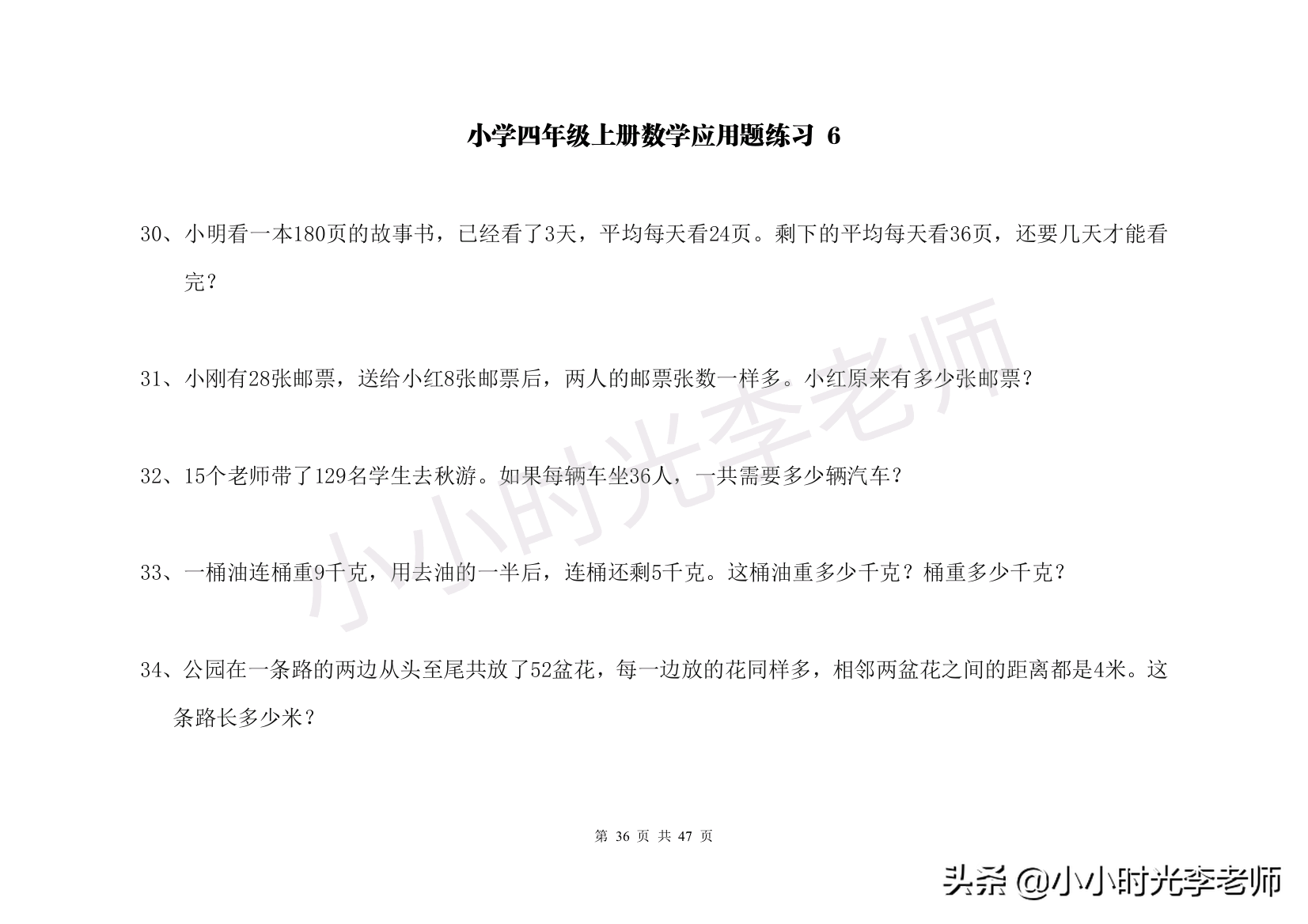 小学四年级上册数学应用题练习 6

30、小明看一本180页的故事书，已经看了3天，平均每天看24页。剩下的平均每天看36页，还要几天才能看完？

31、小刚有28张邮票，送给小红8张邮票后，两人的邮票张数一样多。小红原来有多少张邮票？

32、15个老师带了129名学生去秋游。如果每辆车坐36人，一共需要多少辆汽车？

33、一桶油连桶重9千克，用去油的一半后，连桶还剩5千克。这桶油重多少千克？桶重多少千克？

34、公园在一条路的两边从头至尾共放了52盆花，每一边放的花同样多，相邻两盆花之间的距离都是4米。这条路长多少米？

小小时光李老师

第 36 页 共 47 页

头条 @小小时光李老师